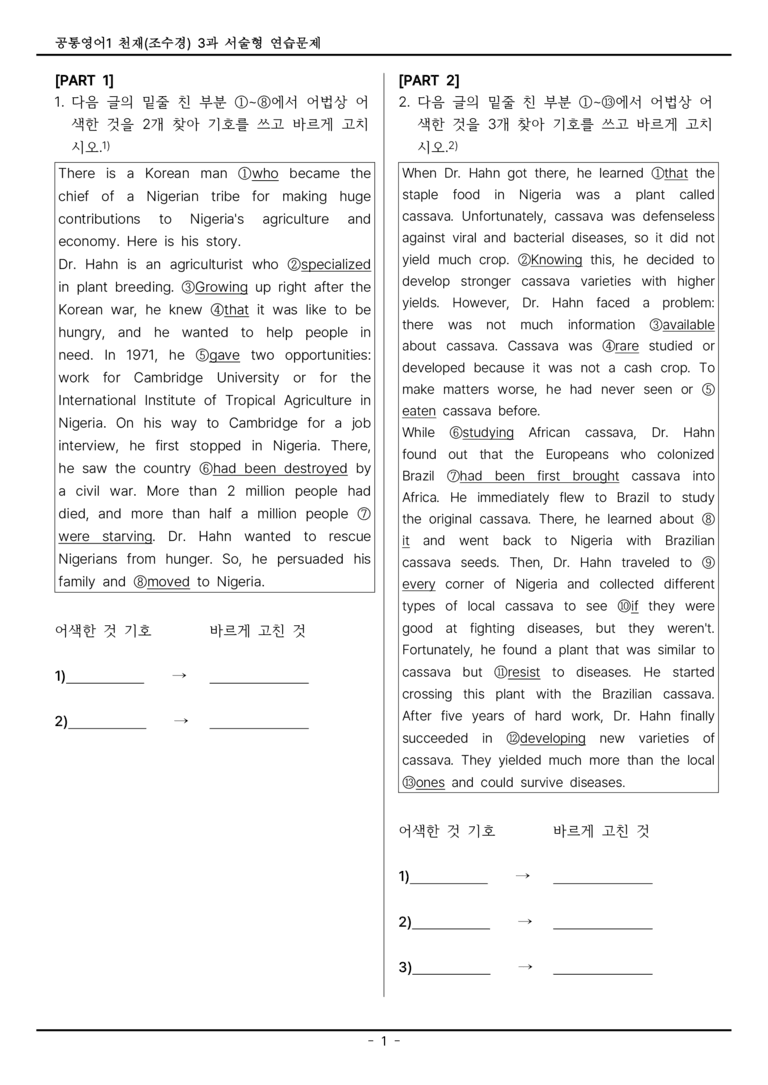 공통영어1 천재(조수경) 3과 서술형 연습문제

[PART 1]

1. 다음 글의 밑줄 친 부분 ①~⑧에서 어법상 어색한 것을 2개 찾아 기호를 쓰고 바르게 고치시오.$^{1)}$

There is a Korean man ①who became the chief of a Nigerian tribe for making huge contributions to Nigeria's agriculture and economy. Here is his story.

Dr. Hahn is an agriculturist who ②specialized in plant breeding. ③Growing up right after the Korean war, he knew ④that it was like to be hungry, and he wanted to help people in need. In 1971, he ⑤gave two opportunities: work for Cambridge University or for the International Institute of Tropical Agriculture in Nigeria. On his way to Cambridge for a job interview, he first stopped in Nigeria. There, he saw the country ⑥had been destroyed by a civil war. More than 2 million people had died, and more than half a million people ⑦were starving. Dr. Hahn wanted to rescue Nigerians from hunger. So, he persuaded his family and ⑧moved to Nigeria.

어색한 것 기호 바르게 고친 것

1)____ → ____

2)____ → ____

[PART 2]

2. 다음 글의 밑줄 친 부분 ①~⑬에서 어법상 어색한 것을 3개 찾아 기호를 쓰고 바르게 고치시오.$^{2)}$

When Dr. Hahn got there, he learned ①that the staple food in Nigeria was a plant called cassava. Unfortunately, cassava was defenseless against viral and bacterial diseases, so it did not yield much crop. ②Knowing this, he decided to develop stronger cassava varieties with higher yields. However, Dr. Hahn faced a problem: there was not much information ③available about cassava. Cassava was ④rare studied or developed because it was not a cash crop. To make matters worse, he had never seen or ⑤eaten cassava before.

While ⑥studying African cassava, Dr. Hahn found out that the Europeans who colonized Brazil ⑦had been first brought cassava into Africa. He immediately flew to Brazil to study the original cassava. There, he learned about ⑧it and went back to Nigeria with Brazilian cassava seeds. Then, Dr. Hahn traveled to ⑨every corner of Nigeria and collected different types of local cassava to see ⑩if they were good at fighting diseases, but they weren't. Fortunately, he found a plant that was similar to cassava but ⑪resist to diseases. He started crossing this plant with the Brazilian cassava. After five years of hard work, Dr. Hahn finally succeeded in ⑫developing new varieties of cassava. They yielded much more than the local ⑬ones and could survive diseases.

어색한 것 기호 바르게 고친 것

1)____ → ____

2)____ → ____

3)____ → ____

- 1 -